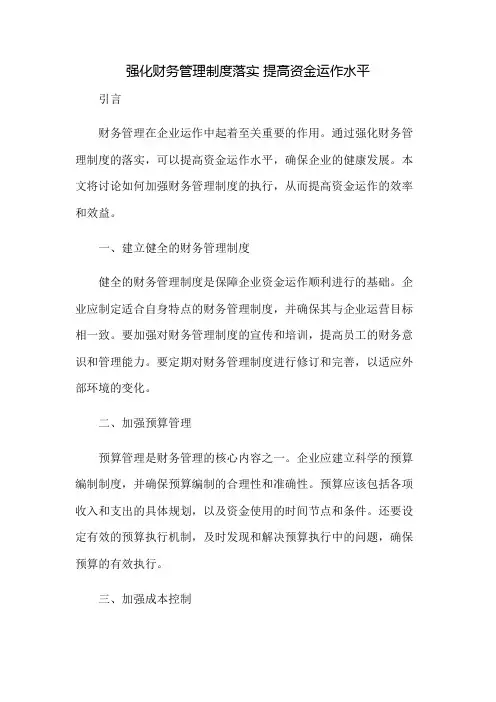 强化财务管理制度落实 提高资金运作水平

引言

财务管理在企业运作中起着至关重要的作用。通过强化财务管理制度的落实，可以提高资金运作水平，确保企业的健康发展。本文将讨论如何加强财务管理制度的执行，从而提高资金运作的效率和效益。

一、建立健全的财务管理制度

健全的财务管理制度是保障企业资金运作顺利进行的基础。企业应制定适合自身特点的财务管理制度，并确保其与企业运营目标相一致。要加强对财务管理制度的宣传和培训，提高员工的财务意识和管理能力。要定期对财务管理制度进行修订和完善，以适应外部环境的变化。

二、加强预算管理

预算管理是财务管理的核心内容之一。企业应建立科学的预算编制制度，并确保预算编制的合理性和准确性。预算应该包括各项收入和支出的具体规划，以及资金使用的时间节点和条件。还要设定有效的预算执行机制，及时发现和解决预算执行中的问题，确保预算的有效执行。

三、加强成本控制